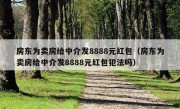 房东为卖房给中介发8888元红包（房东为卖房给中介发8888元红包犯法吗）